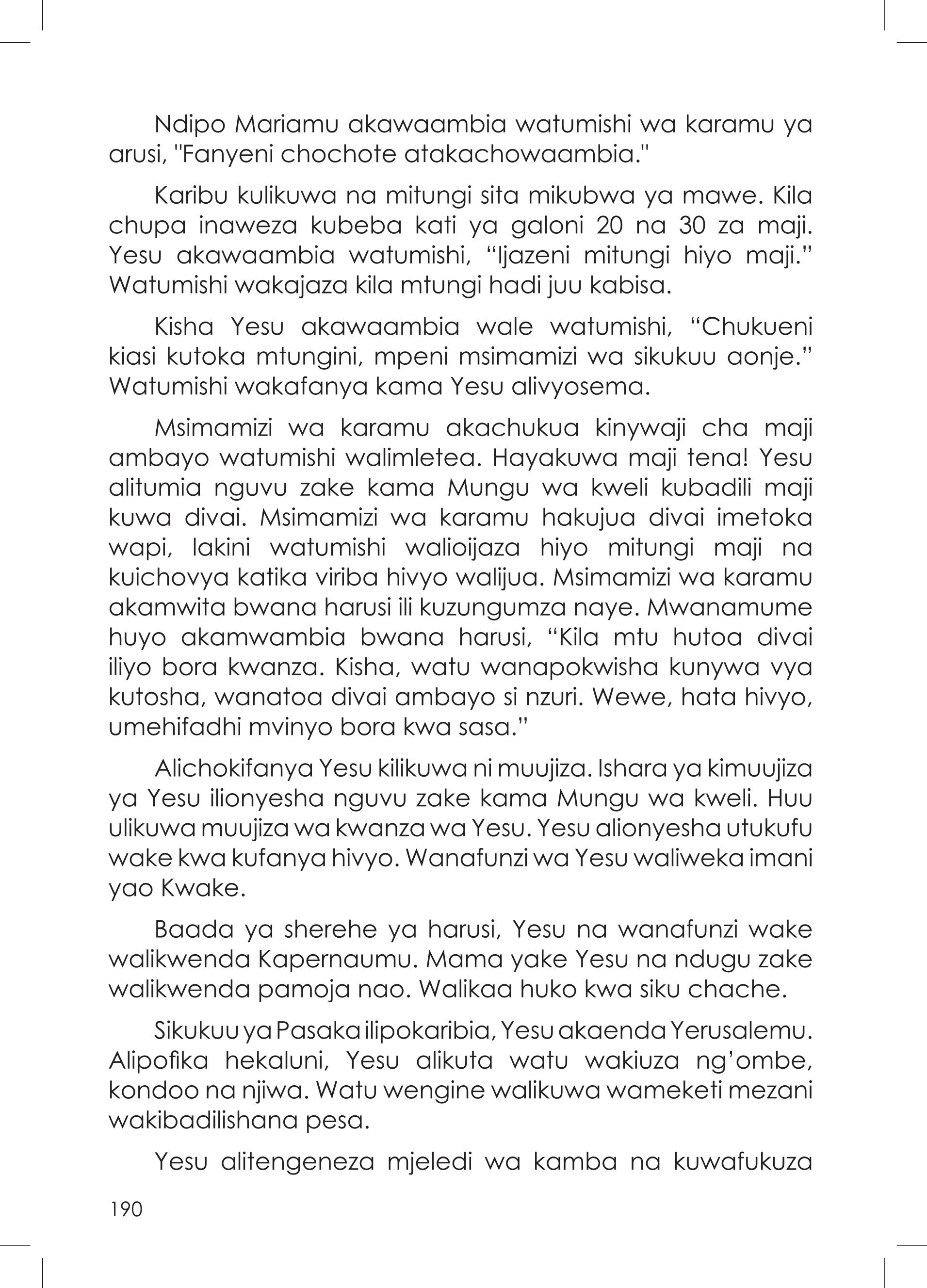 Ndipo Mariamu akawaambia watumishi wa karamu ya arusi, "Fanyeni chochote atakachowaambia."

Karibu kulikuwa na mitungi sita mikubwa ya mawe. Kila chupa inaweza kubeba kati ya galoni 20 na 30 za maji. Yesu akawaambia watumishi, “Ijazeni mitungi hiyo maji.” Watumishi wakajaza kila mtungi hadi juu kabisa.

Kisha Yesu akawaambia wale watumishi, “Chukueni kiasi kutoka mtungini, mpeni msimamizi wa sikukuu aonje.” Watumishi wakafanya kama Yesu alivyosema.

Msimamizi wa karamu akachukua kinywaji cha maji ambayo watumishi walimletea. Hayakuwa maji tena! Yesu alitumia nguvu zake kama Mungu wa kweli kubadili maji kuwa divai. Msimamizi wa karamu hakujua divai imetoka wapi, lakini watumishi walioijaza hiyo mitungi maji na kuichovya katika viriba hivyo walijua. Msimamizi wa karamu akamwita bwana harusi ili kuzungumza naye. Mwanamume huyo akamwambia bwana harusi, “Kila mtu hutoa divai iliyo bora kwanza. Kisha, watu wanapokwisha kunywa vya kutosha, wanatoa divai ambayo si nzuri. Wewe, hata hivyo, umehifadhi mvinyo bora kwa sasa.”

Alichokifanya Yesu kilikuwa ni muujiza. Ishara ya kimuujiza ya Yesu ilionyesha nguvu zake kama Mungu wa kweli. Huu ulikuwa muujiza wa kwanza wa Yesu. Yesu alionyesha utukufu wake kwa kufanya hivyo. Wanafunzi wa Yesu waliweka imani yao Kwake.

Baada ya sherehe ya harusi, Yesu na wanafunzi wake walikwenda Kapernaumu. Mama yake Yesu na ndugu zake walikwenda pamoja nao. Walikaa huko kwa siku chache.

Sikukuu ya Pasaka ilipokaribia, Yesu akaenda Yerusalemu. Alipofika hekaluni, Yesu alikuta watu wakiuza ng’ombe, kondoo na njiwa. Watu wengine walikuwa wameketi mezani wakibadilishana pesa.

Yesu alitengeneza mjeledi wa kamba na kuwafukuza

190